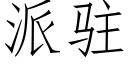 派驻